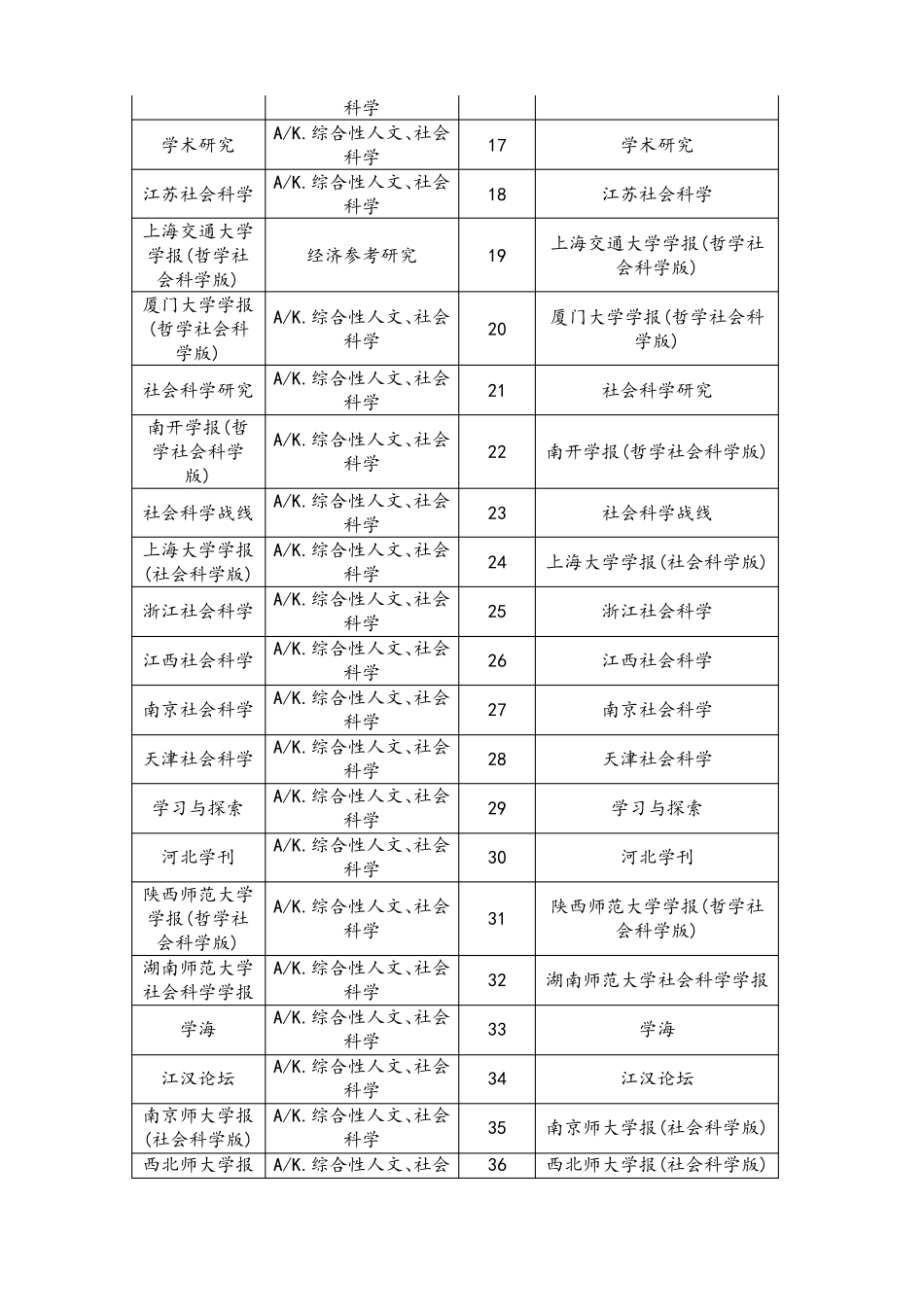 |  | 科学 |  |  |
|---|---|---|---|
| 学术研究 | A/K.综合性人文、社会科学 | 17 | 学术研究 |
| 江苏社会科学 | A/K.综合性人文、社会科学 | 18 | 江苏社会科学 |
| 上海交通大学学报(哲学社会科学版) | 经济参考研究 | 19 | 上海交通大学学报(哲学社会科学版) |
| 厦门大学学报(哲学社会科学版) | A/K.综合性人文、社会科学 | 20 | 厦门大学学报(哲学社会科学版) |
| 社会科学研究 | A/K.综合性人文、社会科学 | 21 | 社会科学研究 |
| 南开学报(哲学社会科学版) | A/K.综合性人文、社会科学 | 22 | 南开学报(哲学社会科学版) |
| 社会科学战线 | A/K.综合性人文、社会科学 | 23 | 社会科学战线 |
| 上海大学学报(社会科学版) | A/K.综合性人文、社会科学 | 24 | 上海大学学报(社会科学版) |
| 浙江社会科学 | A/K.综合性人文、社会科学 | 25 | 浙江社会科学 |
| 江西社会科学 | A/K.综合性人文、社会科学 | 26 | 江西社会科学 |
| 南京社会科学 | A/K.综合性人文、社会科学 | 27 | 南京社会科学 |
| 天津社会科学 | A/K.综合性人文、社会科学 | 28 | 天津社会科学 |
| 学习与探索 | A/K.综合性人文、社会科学 | 29 | 学习与探索 |
| 河北学刊 | A/K.综合性人文、社会科学 | 30 | 河北学刊 |
| 陕西师范大学学报(哲学社会科学版) | A/K.综合性人文、社会科学 | 31 | 陕西师范大学学报(哲学社会科学版) |
| 湖南师范大学社会科学学报 | A/K.综合性人文、社会科学 | 32 | 湖南师范大学社会科学学报 |
| 学海 | A/K.综合性人文、社会科学 | 33 | 学海 |
| 江汉论坛 | A/K.综合性人文、社会科学 | 34 | 江汉论坛 |
| 南京师大学报(社会科学版) | A/K.综合性人文、社会科学 | 35 | 南京师大学报(社会科学版) |
| 西北师大学报 | A/K.综合性人文、社会 | 36 | 西北师大学报(社会科学版) |